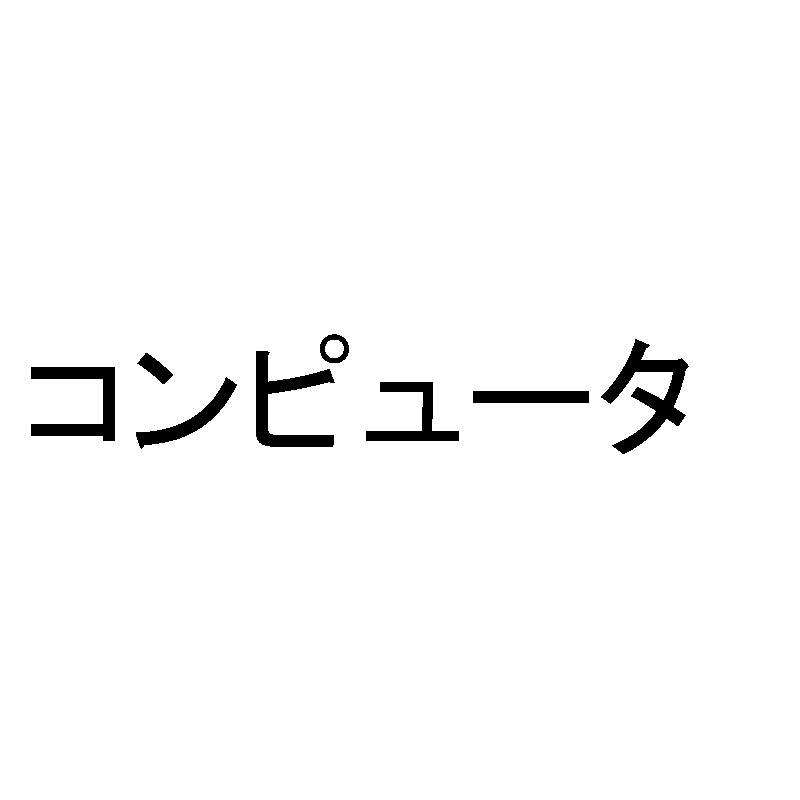 コンピュータ